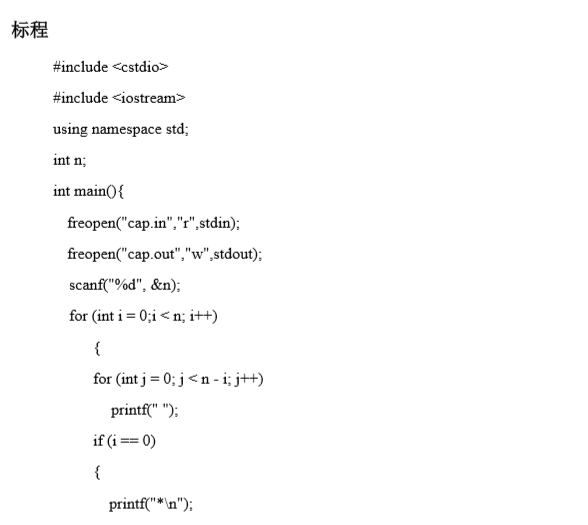 标程

#include <cstdio>

#include <iostream>

using namespace std;

int n;

int main(){

freopen("cap.in","r",stdin);

freopen("cap.out","w",stdout);

scanf("%d", &n);

for (int i = 0;i < n; i++)

{

for (int j = 0; j < n - i; j++)

printf(" ");

if (i == 0)

{

printf("*\n");